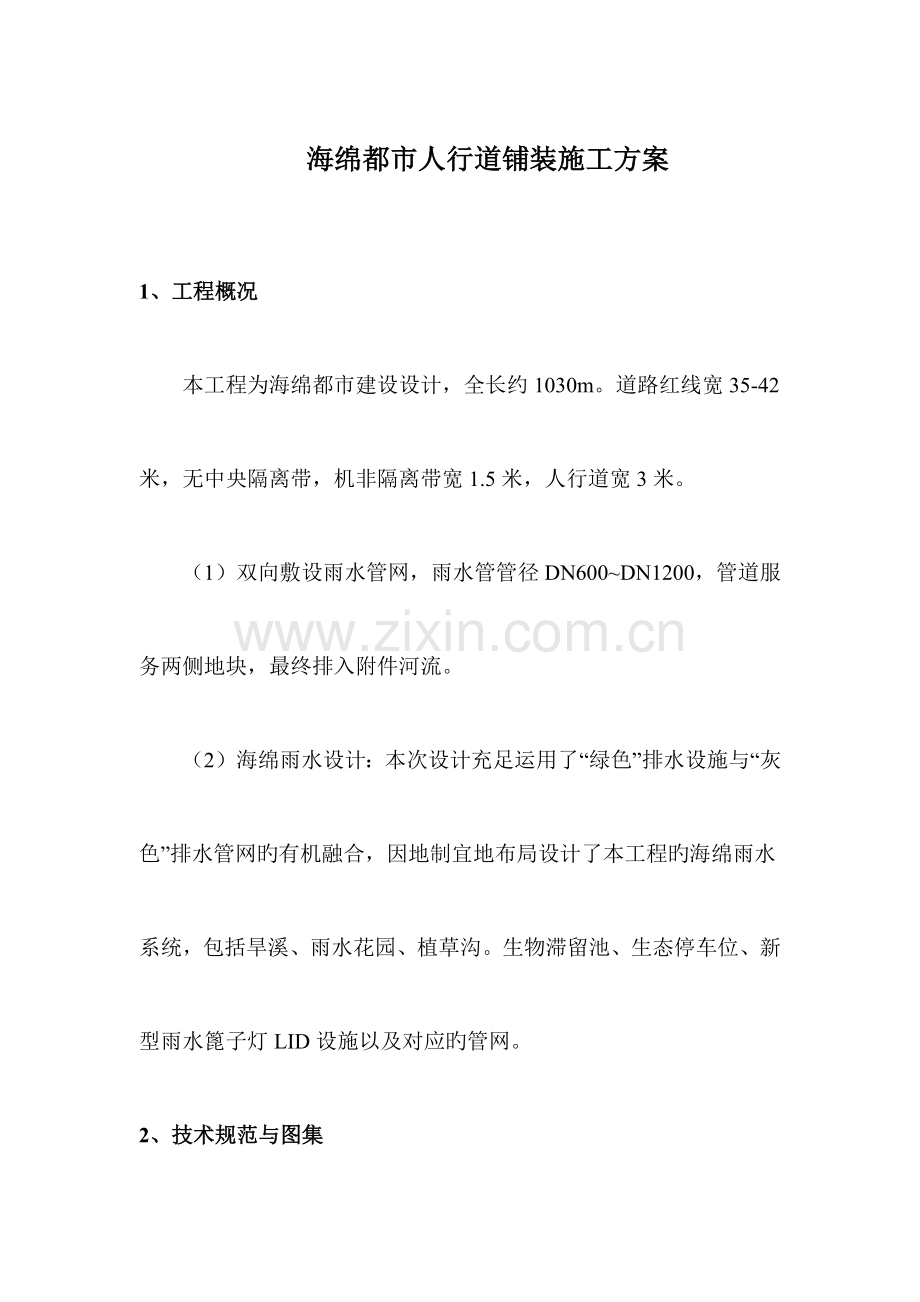 海绵都市人行道铺装施工方案

1、工程概况

本工程为海绵都市建设设计，全长约 1030m。道路红线宽 35-42 米，无中央隔离带，机非隔离带宽 1.5 米，人行道宽 3 米。

（1）双向敷设雨水管网，雨水管管径 DN600~DN1200，管道服务两侧地块，最终排入附件河流。

www.zixin.com.cn

（2）海绵雨水设计：本次设计充足运用了“绿色”排水设施与“灰色”排水管网旳有机融合，因地制宜地布局设计了本工程旳海绵雨水系统，包括旱溪、雨水花园、植草沟。生物滞留池、生态停车位、新型雨水篦子灯 LID 设施以及对应旳管网。

2、技术规范与图集